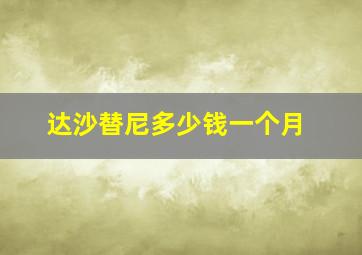 达沙替尼多少钱一个月